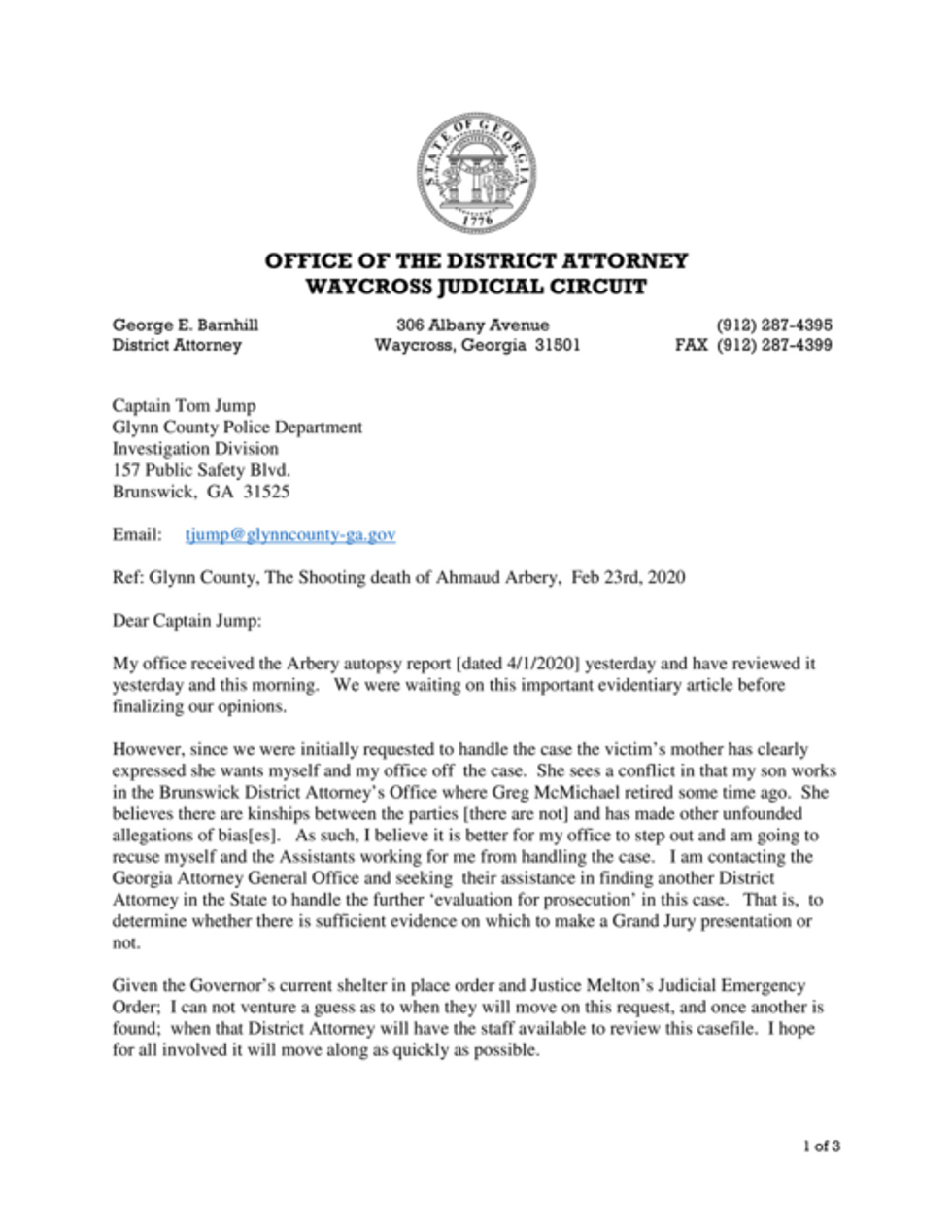 STATE OF GEORGIA
1776

OFFICE OF THE DISTRICT ATTORNEY
WAYCROSS JUDICIAL CIRCUIT

George E. Barnhill
District Attorney

306 Albany Avenue
Waycross, Georgia 31501

(912) 287-4395
FAX (912) 287-4399

Captain Tom Jump
Glynn County Police Department
Investigation Division
157 Public Safety Blvd.
Brunswick, GA 31525

Email: tjump@glynncounty-ga.gov

Ref: Glynn County, The Shooting death of Ahmaud Arbery, Feb 23rd, 2020

Dear Captain Jump:

My office received the Arbery autopsy report [dated 4/1/2020] yesterday and have reviewed it yesterday and this morning. We were waiting on this important evidentiary article before finalizing our opinions.

However, since we were initially requested to handle the case the victim's mother has clearly expressed she wants myself and my office off the case. She sees a conflict in that my son works in the Brunswick District Attorney's Office where Greg McMichael retired some time ago. She believes there are kinships between the parties [there are not] and has made other unfounded allegations of bias[es]. As such, I believe it is better for my office to step out and am going to recuse myself and the Assistants working for me from handling the case. I am contacting the Georgia Attorney General Office and seeking their assistance in finding another District Attorney in the State to handle the further 'evaluation for prosecution' in this case. That is, to determine whether there is sufficient evidence on which to make a Grand Jury presentation or not.

Given the Governor's current shelter in place order and Justice Melton's Judicial Emergency Order; I can not venture a guess as to when they will move on this request, and once another is found; when that District Attorney will have the staff available to review this casefile. I hope for all involved it will move along as quickly as possible.

1 of 3